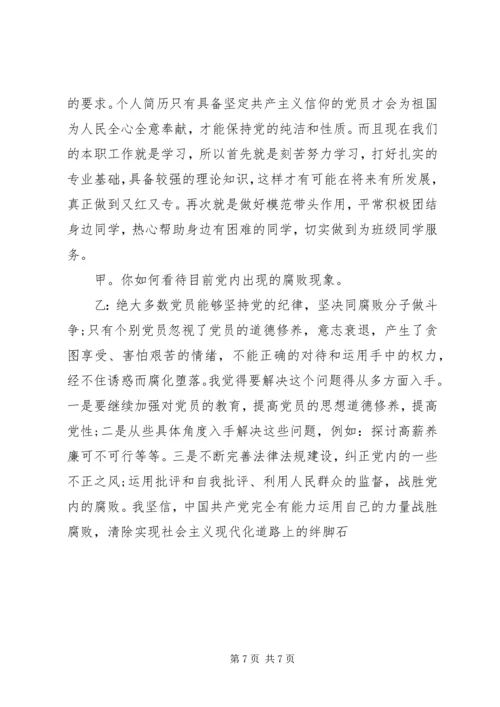 的要求。个人简历只有具备坚定共产主义信仰的党员才会为祖国为人民全心全意奉献，才能保持党的纯洁和性质。而且现在我们的本职工作就是学习，所以首先就是刻苦努力学习，打好扎实的专业基础，具备较强的理论知识，这样才有可能在将来有所发展，真正做到又红又专。再次就是做好模范带头作用，平常积极团结身边同学，热心帮助身边有困难的同学，切实做到为班级同学服务。

甲。你如何看待目前党内出现的腐败现象。

乙：绝大多数党员能够坚持党的纪律，坚决同腐败分子做斗争；只有个别党员忽视了党员的道德修养，意志衰退，产生了贪图享受、害怕艰苦的情绪，不能正确的对待和运用手中的权力，经不住诱惑而腐化堕落。我觉得要解决这个问题得从多方面入手。一是要继续加强对党员的教育，提高党员的思想道德修养，提高党性；二是从些具体角度入手解决这些问题，例如：探讨高薪养廉可不可行等等。三是不断完善法律法规建设，纠正党内的一些不正之风；运用批评和自我批评、利用人民群众的监督，战胜党内的腐败。我坚信，中国共产党完全有能力运用自己的力量战胜腐败，清除实现社会主义现代化道路上的绊脚石

第 7 页 共 7 页